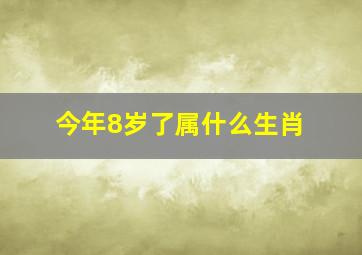 今年8岁了属什么生肖